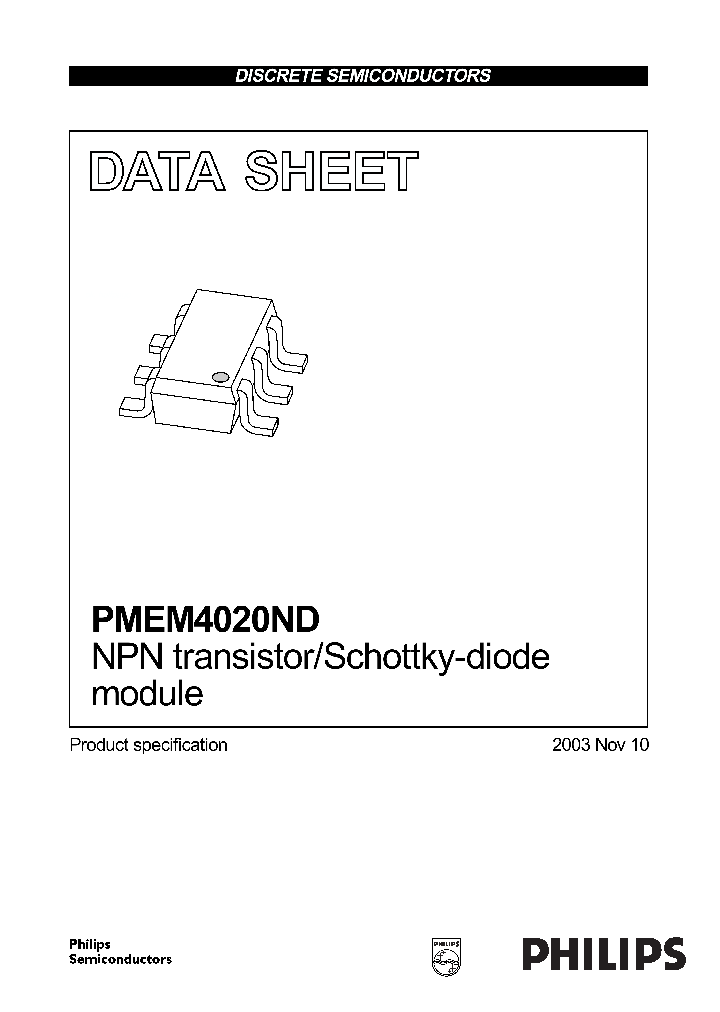 DISCRETE SEMICONDUCTORS

DATA SHEET

PMEM4020ND
NPN transistor/Schottky-diode module

Product specification

2003 Nov 10

Philips Semiconductors

PHILIPS

PHILIPS